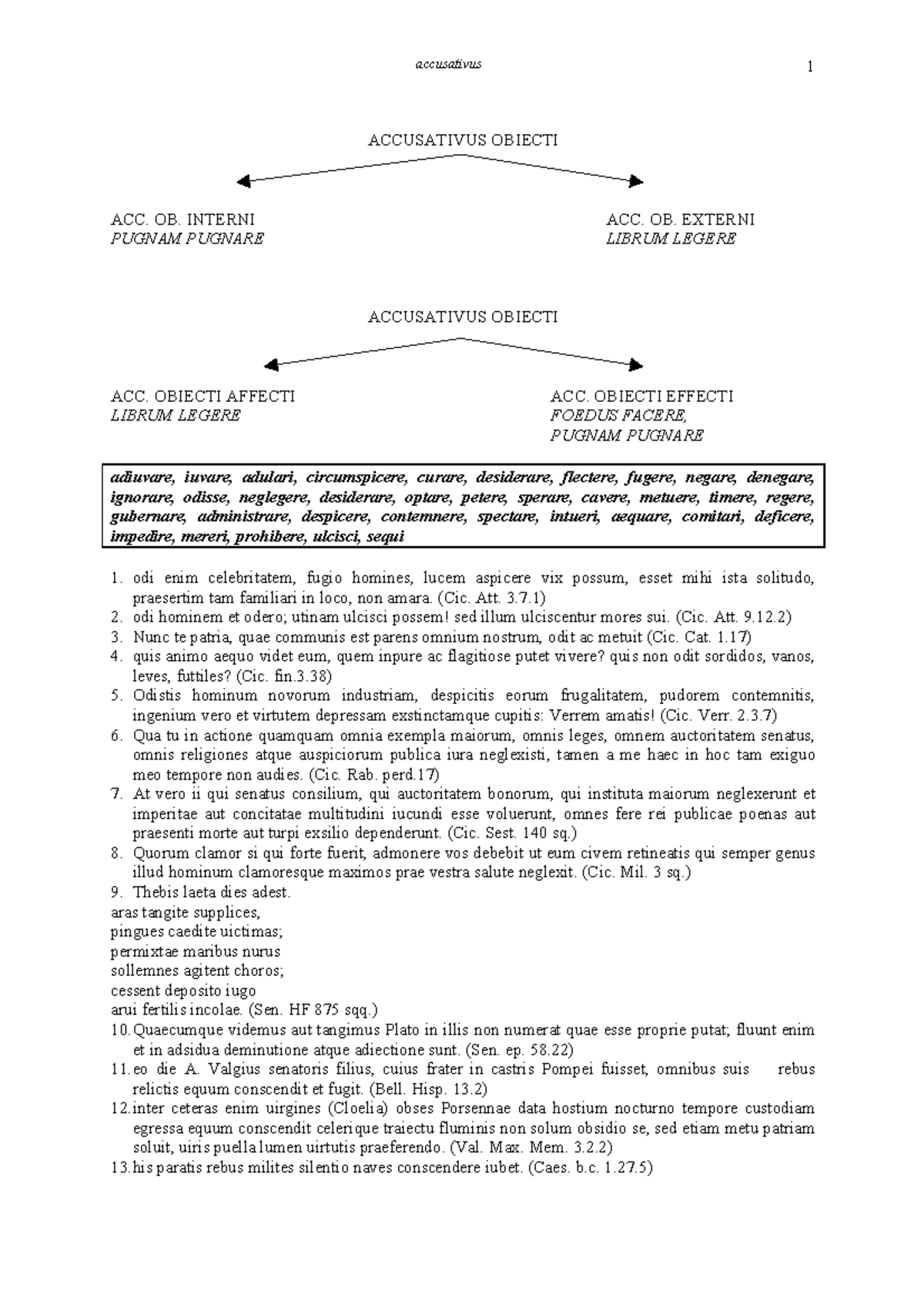 accusativus

1

ACCUSATIVUS OBIECTI

ACC. OB. INTERNI
PUGNAM PUGNARE

ACC. OB. EXTERNI
LIBRUM LEGERE

ACCUSATIVUS OBIECTI

ACC. OBIECTI AFFECTI
LIBRUM LEGERE

ACC. OBIECTI EFFECTI
FOEDUS FACERE,
PUGNAM PUGNARE

adiuvare, iuvare, adulari, circumspicere, curare, desiderare, flectere, fugere, negare, denegare, ignorare, odisse, neglegere, desiderare, optare, petere, sperare, cavere, metuere, timere, regere, gubernare, administrare, despicere, contemnere, spectare, intueri, aequare, comitari, deficere, impedire, mereri, prohibere, ulcisci, sequi

1. odi enim celebritatem, fugio homines, lucem aspicere vix possum, esset mihi ista solitudo, praesertim tam familiari in loco, non amara. (Cic. Att. 3.7.1)
2. odi hominem et odero; utinam ulcisci possem! sed illum ulciscentur mores sui. (Cic. Att. 9.12.2)
3. Nunc te patria, quae communis est parens omnium nostrum, odit ac metuit (Cic. Cat. 1.17)
4. quis animo aequo videt eum, quem inpure ac flagitiose putet vivere? quis non odit sordidos, vanos, leves, futtiles? (Cic. fin.3.38)
5. Odistis hominum novorum industriam, despicitis eorum frugalitatem, pudorem contemnitis, ingenium vero et virtutem depressam exstinctamque cupitis: Verrem amatis! (Cic. Verr. 2.3.7)
6. Qua tu in actione quamquam omnia exempla maiorum, omnis leges, omnem auctoritatem senatus, omnis religiones atque auspiciorum publica iura neglexisti, tamen a me haec in hoc tam exiguo meo tempore non audies. (Cic. Rab. perd.17)
7. At vero ii qui senatus consilium, qui auctoritatem bonorum, qui instituta maiorum neglexerunt et imperitae aut concitatae multitudini iucundi esse voluerunt, omnes fere rei publicae poenas aut praesenti morte aut turpi exsilio dependerunt. (Cic. Sest. 140 sq.)
8. Quorum clamor si qui forte fuerit, admonere vos debebit ut eum civem retineatis qui semper genus illud hominum clamoresque maximos prae vestra salute neglexit. (Cic. Mil. 3 sq.)
9. Thebis laeta dies adest.
aras tangite supplices,
pingues caedite uictimas;
permixtae maribus nurus
sollemnes agitent choros;
cessent deposito iugo
arui fertilis incolae. (Sen. HF 875 sqq.)
10. Quaecumque videmus aut tangimus Plato in illis non numerat quae esse proprie putat; fluunt enim et in adsidua deminutione atque adiectione sunt. (Sen. ep. 58.22)
11. eo die A. Valgius senatoris filius, cuius frater in castris Pompei fuisset, omnibus suis rebus relictis equum conscendit et fugit. (Bell. Hisp. 13.2)
12. inter ceteras enim uirgines (Cloelia) obses Porsennae data hostium nocturno tempore custodiam egressa equum conscendit celerique traiectu fluminis non solum obsidio se, sed etiam metu patriam soluit, uiris puella lumen uirtutis praeferendo. (Val. Max. Mem. 3.2.2)
13. his paratis rebus milites silentio naves conscendere iubet. (Caes. b.c. 1.27.5)